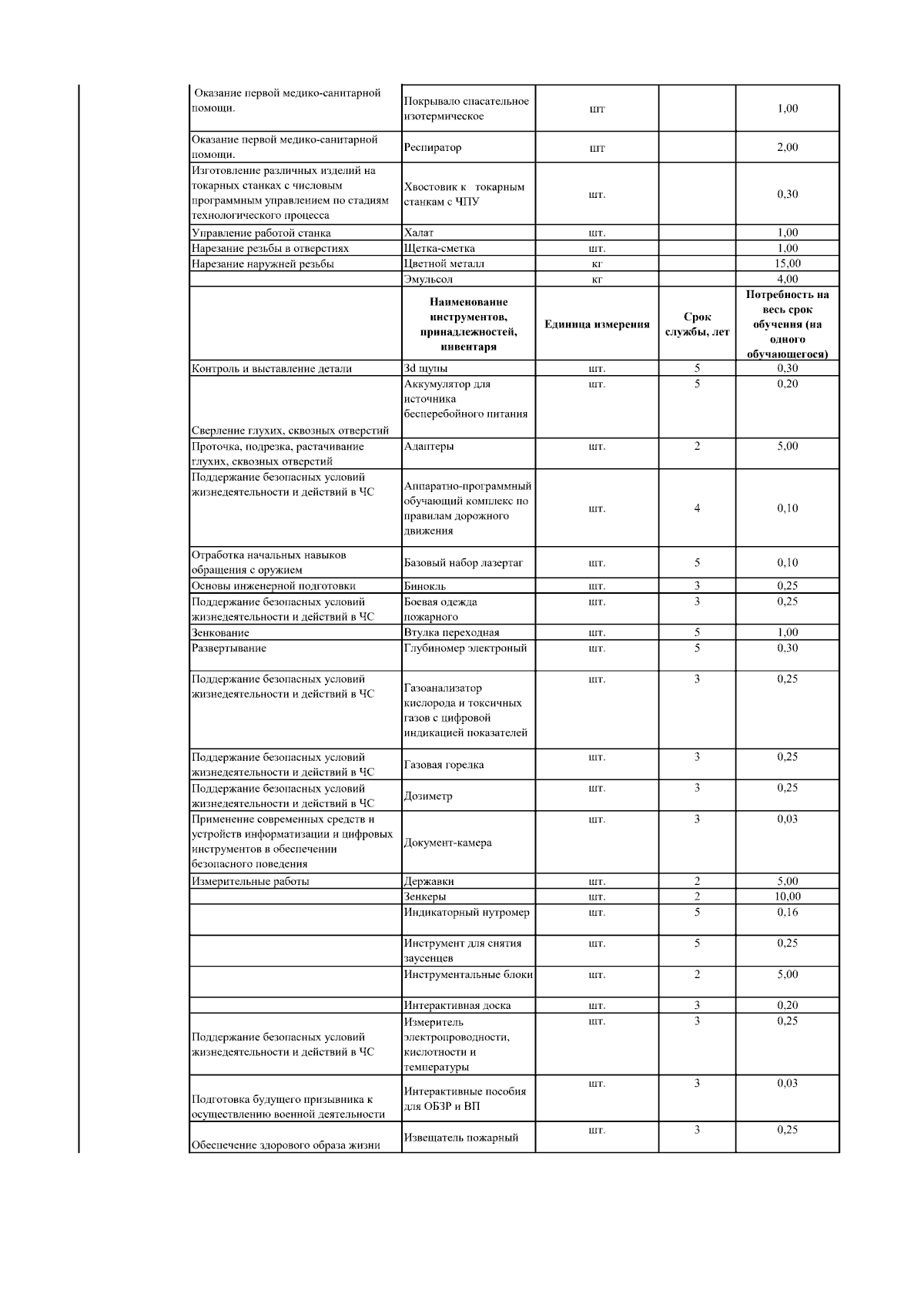 | | | | | |
|---|---|---|---|---|
| Оказание первой медико-санитарной помощи. | Покрывало спасательное изотермическое | шт | | 1,00 |
| Оказание первой медико-санитарной помощи. | Респиратор | шт | | 2,00 |
| Изготовление различных изделий на токарных станках с числовым программным управлением по стадиям технологического процесса | Хвостовик к токарным станкам с ЧПУ | шт. | | 0,30 |
| Управление работой станка | Халат | шт. | | 1,00 |
| Нарезание резьбы в отверстиях | Щетка-сметка | шт. | | 1,00 |
| Нарезание наружней резьбы | Цветной металл | кг | | 15,00 |
| | Эмульсол | кг | | 4,00 |
| | **Наименование инструментов, принадлежностей, инвентаря** | **Единица измерения** | **Срок службы, лет** | **Потребность на весь срок обучения (на одного обучающегося)** |
| Контроль и выставление детали | 3d щупы | шт. | 5 | 0,30 |
| Сверление глухих, сквозных отверстий | Аккумулятор для источника бесперебойного питания | шт. | 5 | 0,20 |
| Проточка, подрезка, растачивание глухих, сквозных отверстий | Адаптеры | шт. | 2 | 5,00 |
| Поддержание безопасных условий жизнедеятельности и действий в ЧС | Аппаратно-программный обучающий комплекс по правилам дорожного движения | шт. | 4 | 0,10 |
| Отработка начальных навыков обращения с оружием | Базовый набор лазертаг | шт. | 5 | 0,10 |
| Основы инженерной подготовки | Бинокль | шт. | 3 | 0,25 |
| Поддержание безопасных условий жизнедеятельности и действий в ЧС | Боевая одежда пожарного | шт. | 3 | 0,25 |
| Зенкование | Втулка переходная | шт. | 5 | 1,00 |
| Развертывание | Глубиномер электроный | шт. | 5 | 0,30 |
| Поддержание безопасных условий жизнедеятельности и действий в ЧС | Газоанализатор кислорода и токсичных газов с цифровой индикацией показателей | шт. | 3 | 0,25 |
| Поддержание безопасных условий жизнедеятельности и действий в ЧС | Газовая горелка | шт. | 3 | 0,25 |
| Поддержание безопасных условий жизнедеятельности и действий в ЧС | Дозиметр | шт. | 3 | 0,25 |
| Применение современных средств и устройств информатизации и цифровых инструментов в обеспечении безопасного поведения | Документ-камера | шт. | 3 | 0,03 |
| Измерительные работы | Державки | шт. | 2 | 5,00 |
| | Зенкеры | шт. | 2 | 10,00 |
| | Индикаторный нутромер | шт. | 5 | 0,16 |
| | Инструмент для снятия заусенцев | шт. | 5 | 0,25 |
| | Инструментальные блоки | шт. | 2 | 5,00 |
| | Интерактивная доска | шт. | 3 | 0,20 |
| Поддержание безопасных условий жизнедеятельности и действий в ЧС | Измеритель электропроводности, кислотности и температуры | шт. | 3 | 0,25 |
| Подготовка будущего призывника к осуществлению военной деятельности | Интерактивные пособия для ОБЗР и ВП | шт. | 3 | 0,03 |
| Обеспечение здорового образа жизни | Извещатель пожарный | шт. | 3 | 0,25 |